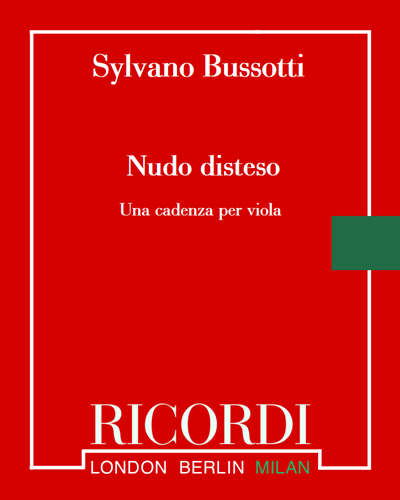 Sylvano Bussotti

Nudo disteso

Una cadenza per viola

RICORDI

LONDON BERLIN MILAN